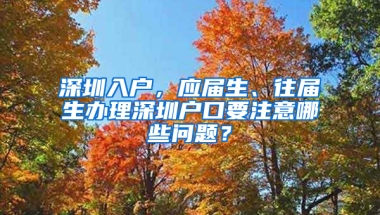 深圳入户，应届生、往届生办理深圳户口要注意哪些问题？